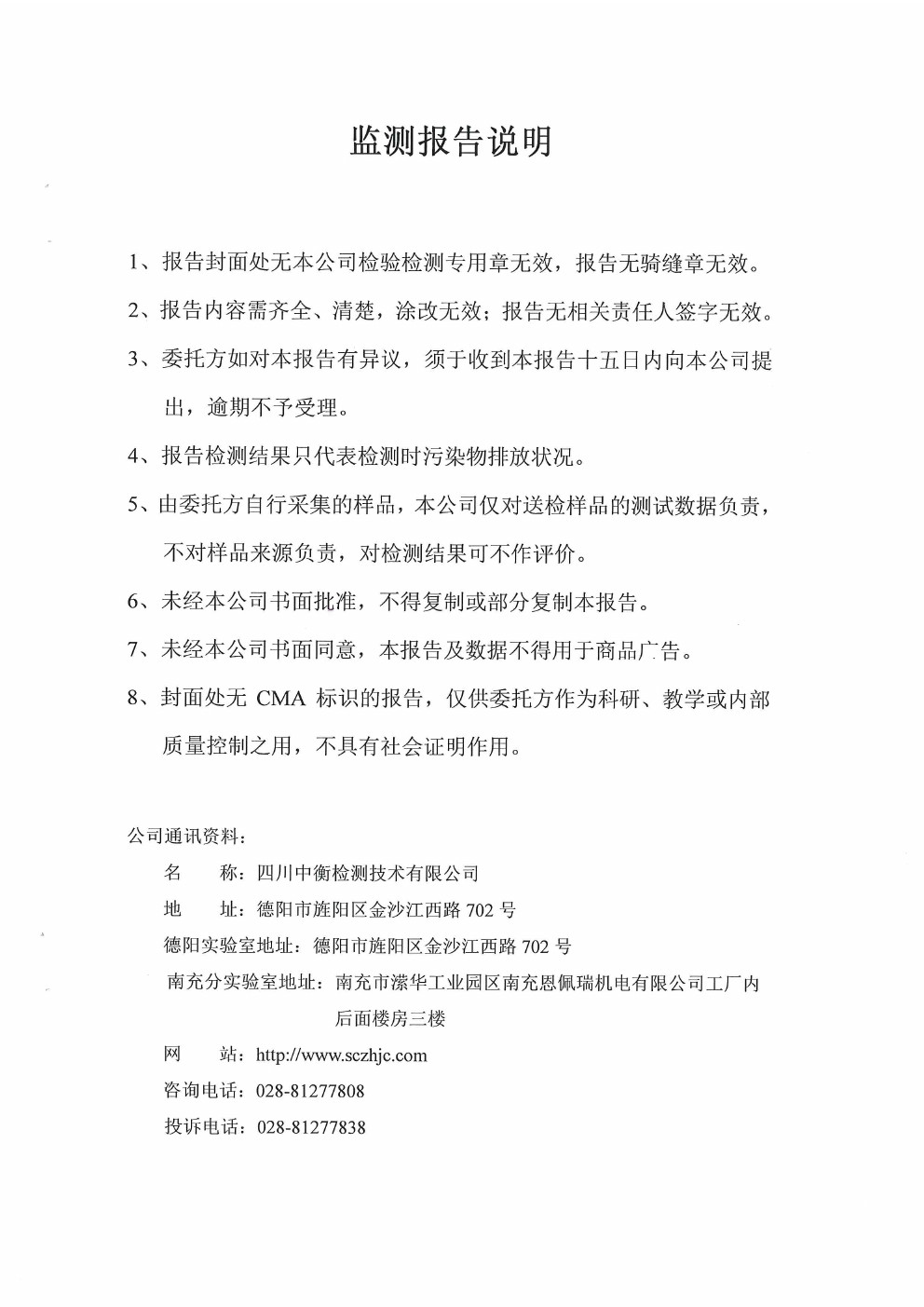 监测报告说明

1、报告封面处无本公司检验检测专用章无效，报告无骑缝章无效。

2、报告内容需齐全、清楚，涂改无效；报告无相关责任人签字无效。

3、委托方如对本报告有异议，须于收到本报告十五日内向本公司提出，逾期不予受理。

4、报告检测结果只代表检测时污染物排放状况。

5、由委托方自行采集的样品，本公司仅对送检样品的测试数据负责，不对样品来源负责，对检测结果可不作评价。

6、未经本公司书面批准，不得复制或部分复制本报告。

7、未经本公司书面同意，本报告及数据不得用于商品广告。

8、封面处无 CMA 标识的报告，仅供委托方作为科研、教学或内部质量控制之用，不具有社会证明作用。

公司通讯资料：

名　　称：四川中衡检测技术有限公司

地　　址：德阳市旌阳区金沙江西路 702 号

德阳实验室地址：德阳市旌阳区金沙江西路 702 号

南充分实验室地址：南充市潆华工业园区南充恩佩瑞机电有限公司工厂内后面楼房三楼

网　　站：http://www.sczhjc.com

咨询电话：028-81277808

投诉电话：028-81277838